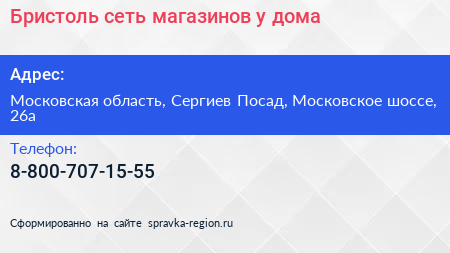 Бристоль сеть магазинов у дома

Адрес:

Московская область, Сергиев Посад, Московское шоссе, 26а

Телефон:

8-800-707-15-55

Сформированно на сайте spravka-region.ru